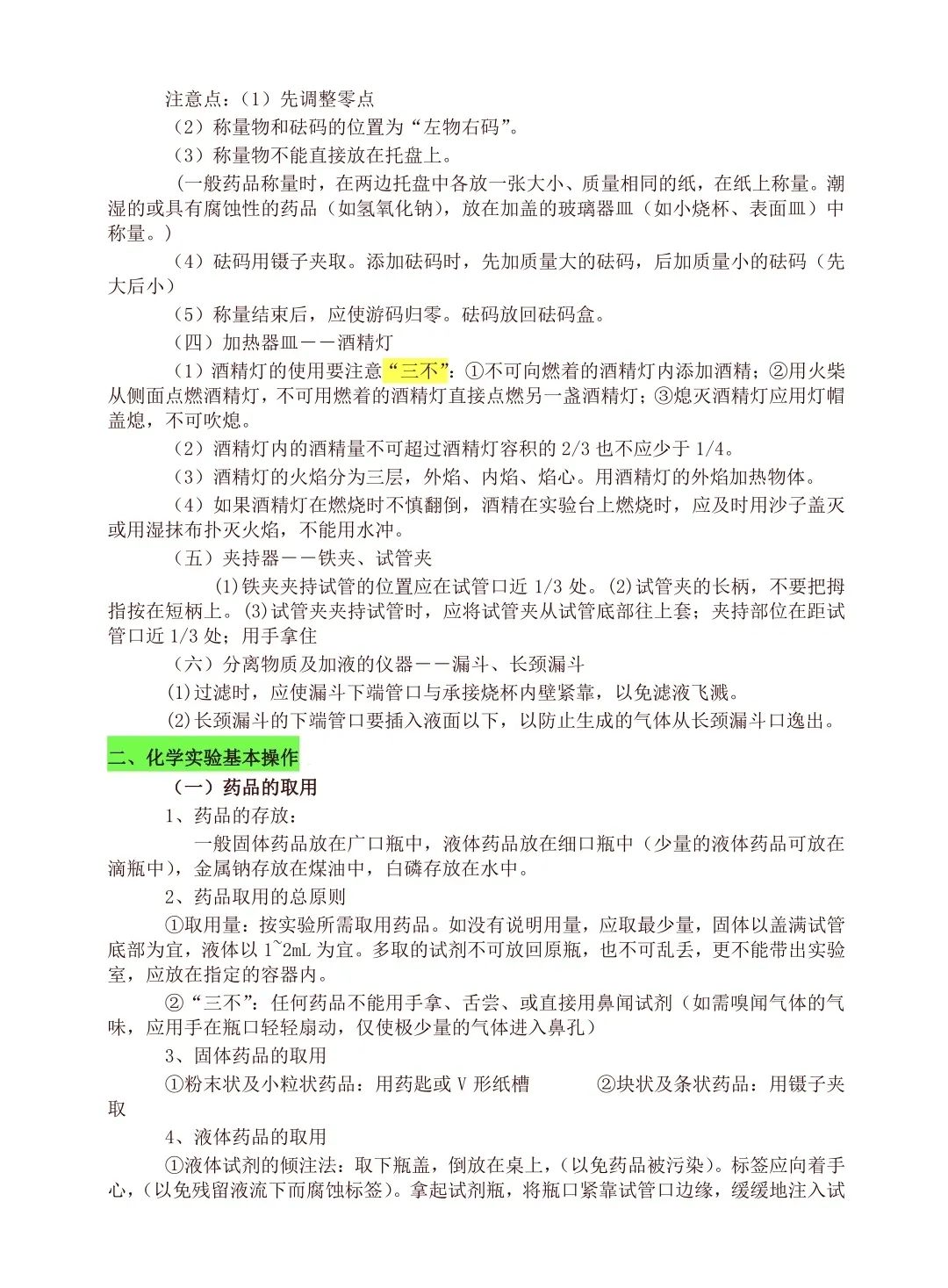 注意点：（1）先调整零点

（2）称量物和砝码的位置为“左物右码”。

（3）称量物不能直接放在托盘上。

（一般药品称量时，在两边托盘中各放一张大小、质量相同的纸，在纸上称量。潮湿的或具有腐蚀性的药品（如氢氧化钠），放在加盖的玻璃器皿（如小烧杯、表面皿）中称量。）

（4）砝码用镊子夹取。添加砝码时，先加质量大的砝码，后加质量小的砝码（先大后小）

（5）称量结束后，应使游码归零。砝码放回砝码盒。

（四）加热器皿－－酒精灯

（1）酒精灯的使用要注意“三不”：①不可向燃着的酒精灯内添加酒精；②用火柴从侧面点燃酒精灯，不可用燃着的酒精灯直接点燃另一盏酒精灯；③熄灭酒精灯应用灯帽盖熄，不可吹熄。

（2）酒精灯内的酒精量不可超过酒精灯容积的 2/3 也不应少于 1/4。

（3）酒精灯的火焰分为三层，外焰、内焰、焰心。用酒精灯的外焰加热物体。

（4）如果酒精灯在燃烧时不慎翻倒，酒精在实验台上燃烧时，应及时用沙子盖灭或用湿抹布扑灭火焰，不能用水冲。

（五）夹持器－－铁夹、试管夹

⑴铁夹夹持试管的位置应在试管口近 1/3 处。⑵试管夹的长柄，不要把拇指按在短柄上。⑶试管夹夹持试管时，应将试管夹从试管底部往上套；夹持部位在距试管口近 1/3 处；用手拿住

（六）分离物质及加液的仪器－－漏斗、长颈漏斗

⑴过滤时，应使漏斗下端管口与承接烧杯内壁紧靠，以免滤液飞溅。

⑵长颈漏斗的下端管口要插入液面以下，以防止生成的气体从长颈漏斗口逸出。

二、化学实验基本操作

（一）药品的取用

1、药品的存放：

一般固体药品放在广口瓶中，液体药品放在细口瓶中（少量的液体药品可放在滴瓶中），金属钠存放在煤油中，白磷存放在水中。

2、药品取用的总原则

①取用量：按实验所需取用药品。如没有说明用量，应取最少量，固体以盖满试管底部为宜，液体以 1~2mL 为宜。多取的试剂不可放回原瓶，也不可乱丢，更不能带出实验室，应放在指定的容器内。

②“三不”：任何药品不能用手拿、舌尝、或直接用鼻闻试剂（如需嗅闻气体的气味，应用手在瓶口轻轻扇动，仅使极少量的气体进入鼻孔）

3、固体药品的取用

①粉末状及小粒状药品：用药匙或 V 形纸槽　②块状及条状药品：用镊子夹取

4、液体药品的取用

①液体试剂的倾注法：取下瓶盖，倒放在桌上，（以免药品被污染）。标签应向着手心，（以免残留液流下而腐蚀标签）。拿起试剂瓶，将瓶口紧靠试管口边缘，缓缓地注入试